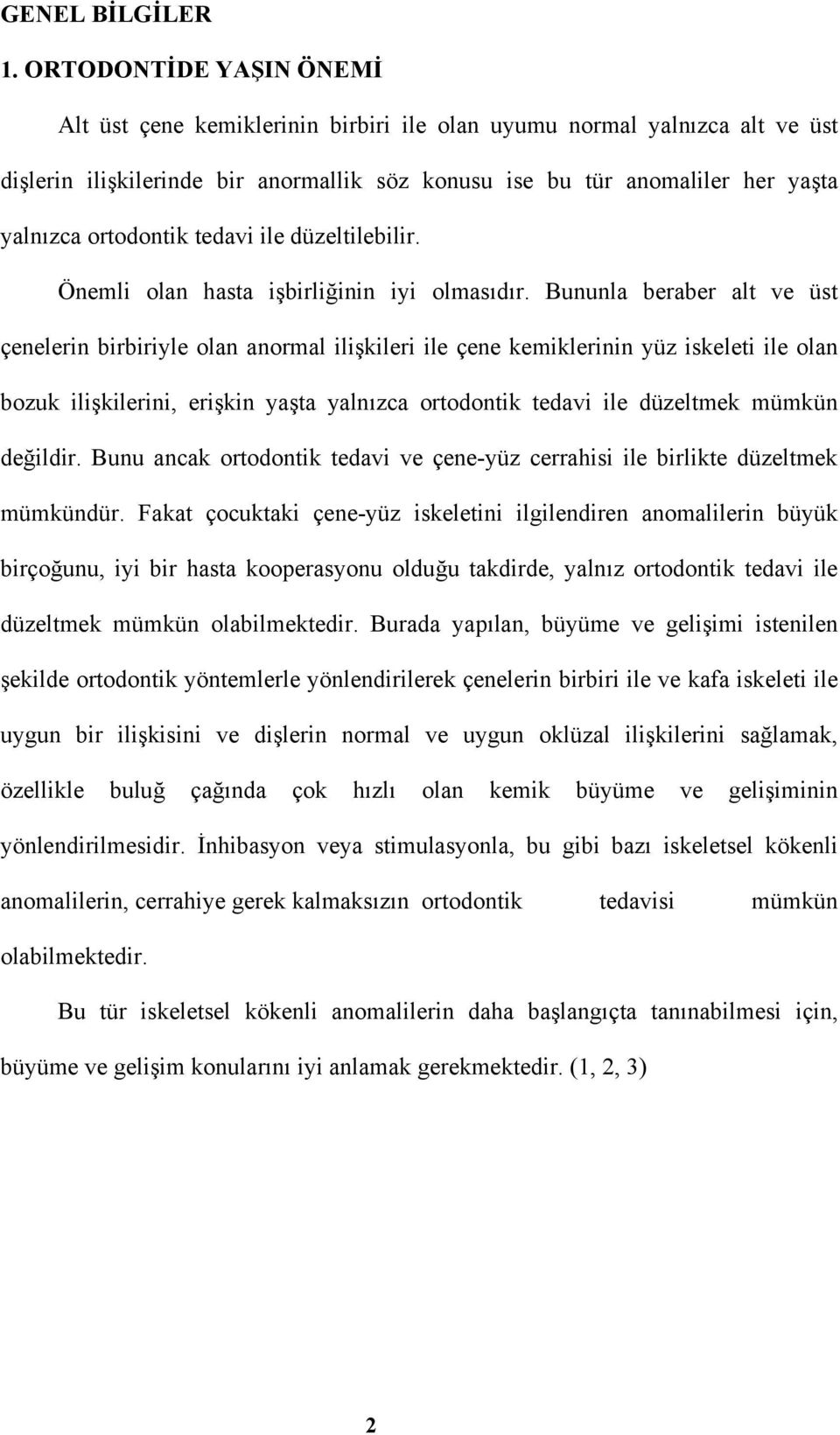 GENEL BİLGİLER

1. ORTODONTİDE YAŞIN ÖNEMİ

Alt üst çene kemiklerinin birbiri ile olan uyumu normal yalnızca alt ve üst dişlerin ilişkilerinde bir anormallik söz konusu ise bu tür anomaliler her yaşta yalnızca ortodontik tedavi ile düzeltilebilir.

Önemli olan hasta işbirliğinin iyi olmasıdır. Bununla beraber alt ve üst çenelerin birbiriyle olan anormal ilişkileri ile çene kemiklerinin yüz iskeleti ile olan bozuk ilişkilerini, erişkin yaşta yalnızca ortodontik tedavi ile düzeltmek mümkün değildir. Bunu ancak ortodontik tedavi ve çene-yüz cerrahisi ile birlikte düzeltmek mümkündür. Fakat çocuktaki çene-yüz iskeletini ilgilendiren anomalilerin büyük birçoğunu, iyi bir hasta kooperasyonu olduğu takdirde, yalnız ortodontik tedavi ile düzeltmek mümkün olabilmektedir. Burada yapılan, büyüme ve gelişimi istenilen şekilde ortodontik yöntemlerle yönlendirilerek çenelerin birbiri ile ve kafa iskeleti ile uygun bir ilişkisini ve dişlerin normal ve uygun oklüzal ilişkilerini sağlamak, özellikle buluğ çağında çok hızlı olan kemik büyüme ve gelişiminin yönlendirilmesidir. İnhibasyon veya stimulasyonla, bu gibi bazı iskeletsel kökenli anomalilerin, cerrahiye gerek kalmaksızın ortodontik tedavisi mümkün olabilmektedir.

Bu tür iskeletsel kökenli anomalilerin daha başlangıçta tanınabilmesi için, büyüme ve gelişim konularını iyi anlamak gerekmektedir. (1, 2, 3)

2